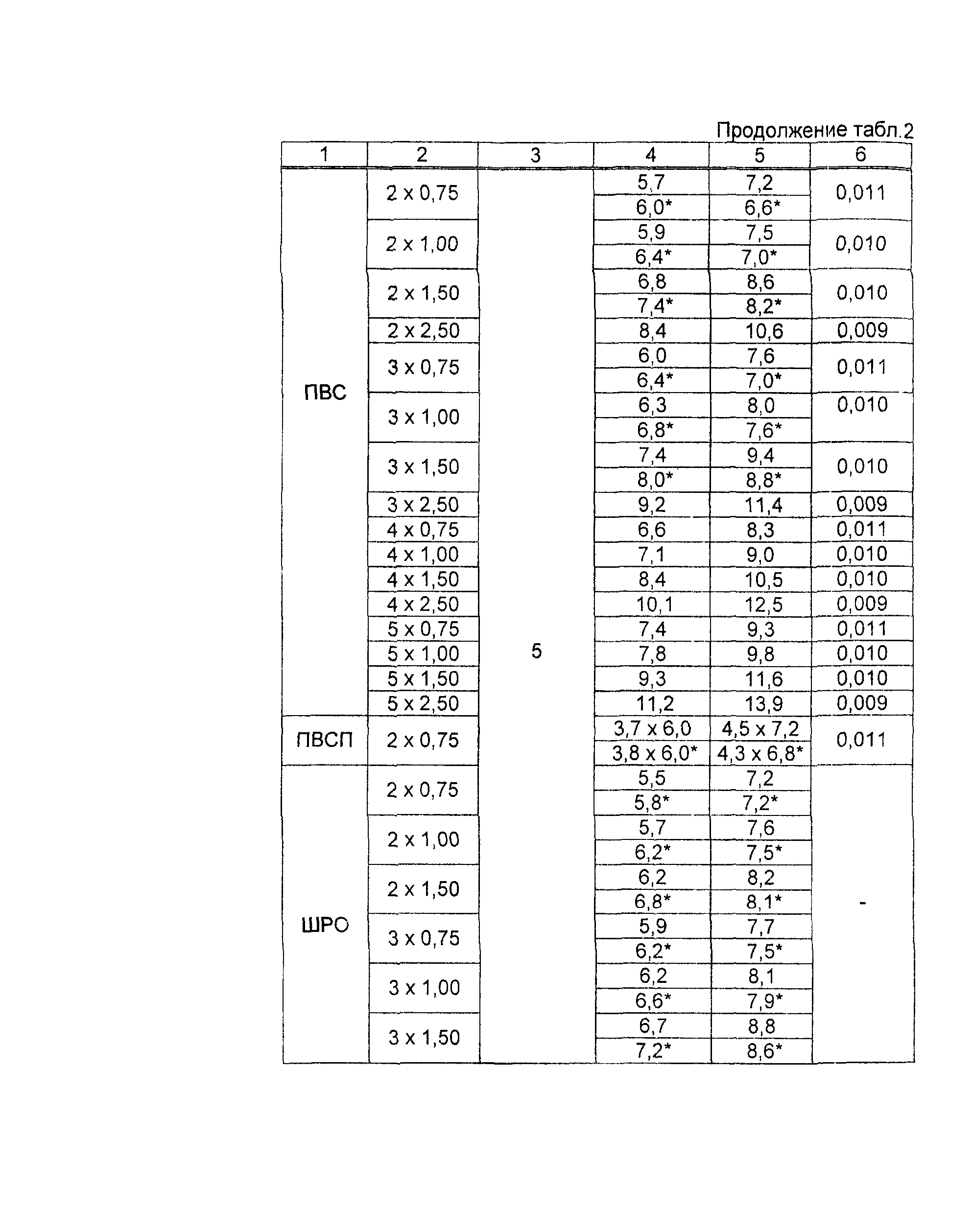 Продолжение табл.2

| 1 | 2 | 3 | 4 | 5 | 6 |
|---|---|---|---|---|---|
| ПВС | 2 x 0,75 | 5 | 5,7 | 7,2 | 0,011 |
| | | | 6,0* | 6,6* | |
| | 2 x 1,00 | | 5,9 | 7,5 | 0,010 |
| | | | 6,4* | 7,0* | |
| | 2 x 1,50 | | 6,8 | 8,6 | 0,010 |
| | | | 7,4* | 8,2* | |
| | 2 x 2,50 | | 8,4 | 10,6 | 0,009 |
| | 3 x 0,75 | | 6,0 | 7,6 | 0,011 |
| | | | 6,4* | 7,0* | |
| | 3 x 1,00 | | 6,3 | 8,0 | 0,010 |
| | | | 6,8* | 7,6* | |
| | 3 x 1,50 | | 7,4 | 9,4 | 0,010 |
| | | | 8,0* | 8,8* | |
| | 3 x 2,50 | | 9,2 | 11,4 | 0,009 |
| | 4 x 0,75 | | 6,6 | 8,3 | 0,011 |
| | 4 x 1,00 | | 7,1 | 9,0 | 0,010 |
| | 4 x 1,50 | | 8,4 | 10,5 | 0,010 |
| | 4 x 2,50 | | 10,1 | 12,5 | 0,009 |
| | 5 x 0,75 | | 7,4 | 9,3 | 0,011 |
| | 5 x 1,00 | | 7,8 | 9,8 | 0,010 |
| | 5 x 1,50 | | 9,3 | 11,6 | 0,010 |
| | 5 x 2,50 | | 11,2 | 13,9 | 0,009 |
| ПВСП | 2 x 0,75 | | 3,7 x 6,0 | 4,5 x 7,2 | 0,011 |
| | | | 3,8 x 6,0* | 4,3 x 6,8* | |
| ШРО | 2 x 0,75 | | 5,5 | 7,2 | - |
| | | | 5,8* | 7,2* | |
| | 2 x 1,00 | | 5,7 | 7,6 | |
| | | | 6,2* | 7,5* | |
| | 2 x 1,50 | | 6,2 | 8,2 | |
| | | | 6,8* | 8,1* | |
| | 3 x 0,75 | | 5,9 | 7,7 | |
| | | | 6,2* | 7,5* | |
| | 3 x 1,00 | | 6,2 | 8,1 | |
| | | | 6,6* | 7,9* | |
| | 3 x 1,50 | | 6,7 | 8,8 | |
| | | | 7,2* | 8,6* | |